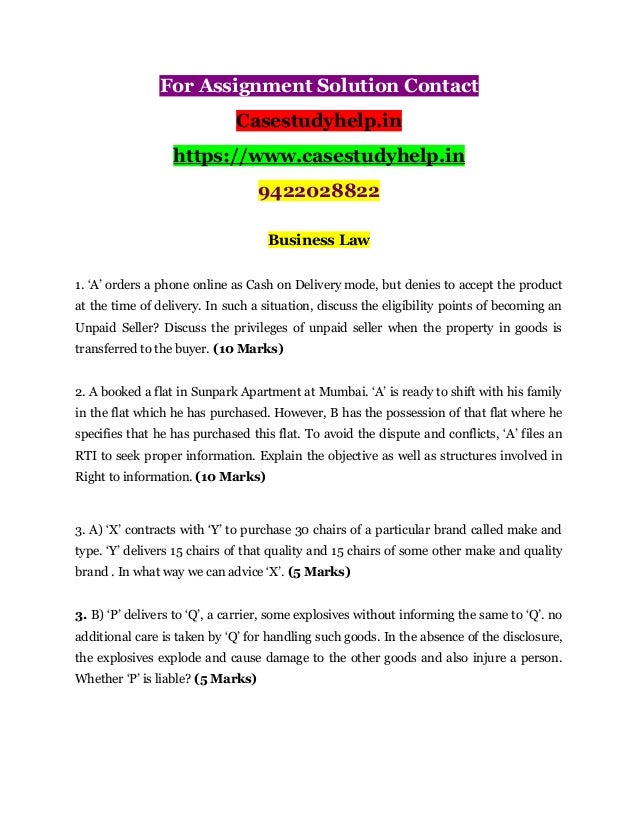 For Assignment Solution Contact

Casestudyhelp.in

https://www.casestudyhelp.in

9422028822

Business Law

1. 'A' orders a phone online as Cash on Delivery mode, but denies to accept the product at the time of delivery. In such a situation, discuss the eligibility points of becoming an Unpaid Seller? Discuss the privileges of unpaid seller when the property in goods is transferred to the buyer. (10 Marks)

2. A booked a flat in Sunpark Apartment at Mumbai. 'A' is ready to shift with his family in the flat which he has purchased. However, B has the possession of that flat where he specifies that he has purchased this flat. To avoid the dispute and conflicts, 'A' files an RTI to seek proper information. Explain the objective as well as structures involved in Right to information. (10 Marks)

3. A) 'X' contracts with 'Y' to purchase 30 chairs of a particular brand called make and type. 'Y' delivers 15 chairs of that quality and 15 chairs of some other make and quality brand . In what way we can advice 'X'. (5 Marks)

3. B) 'P' delivers to 'Q', a carrier, some explosives without informing the same to 'Q'. no additional care is taken by 'Q' for handling such goods. In the absence of the disclosure, the explosives explode and cause damage to the other goods and also injure a person. Whether 'P' is liable? (5 Marks)